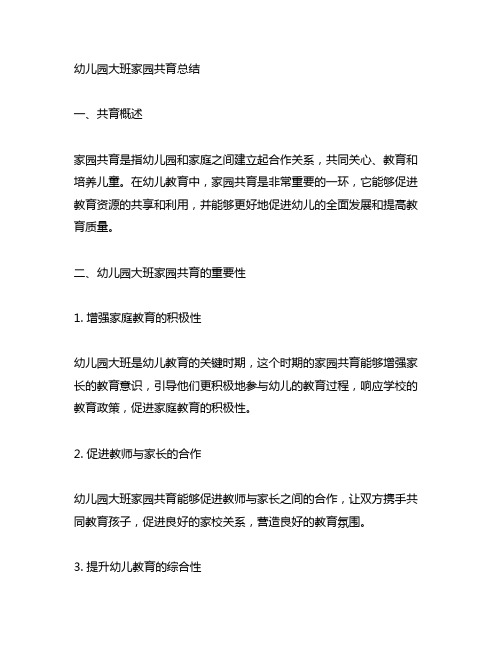 幼儿园大班家园共育总结

一、共育概述

家园共育是指幼儿园和家庭之间建立起合作关系，共同关心、教育和培养儿童。在幼儿教育中，家园共育是非常重要的一环，它能够促进教育资源的共享和利用，并能够更好地促进幼儿的全面发展和提高教育质量。

二、幼儿园大班家园共育的重要性

1. 增强家庭教育的积极性

幼儿园大班是幼儿教育的关键时期，这个时期的家园共育能够增强家长的教育意识，引导他们更积极地参与幼儿的教育过程，响应学校的教育政策，促进家庭教育的积极性。

2. 促进教师与家长的合作

幼儿园大班家园共育能够促进教师与家长之间的合作，让双方携手共同教育孩子，促进良好的家校关系，营造良好的教育氛围。

3. 提升幼儿教育的综合性